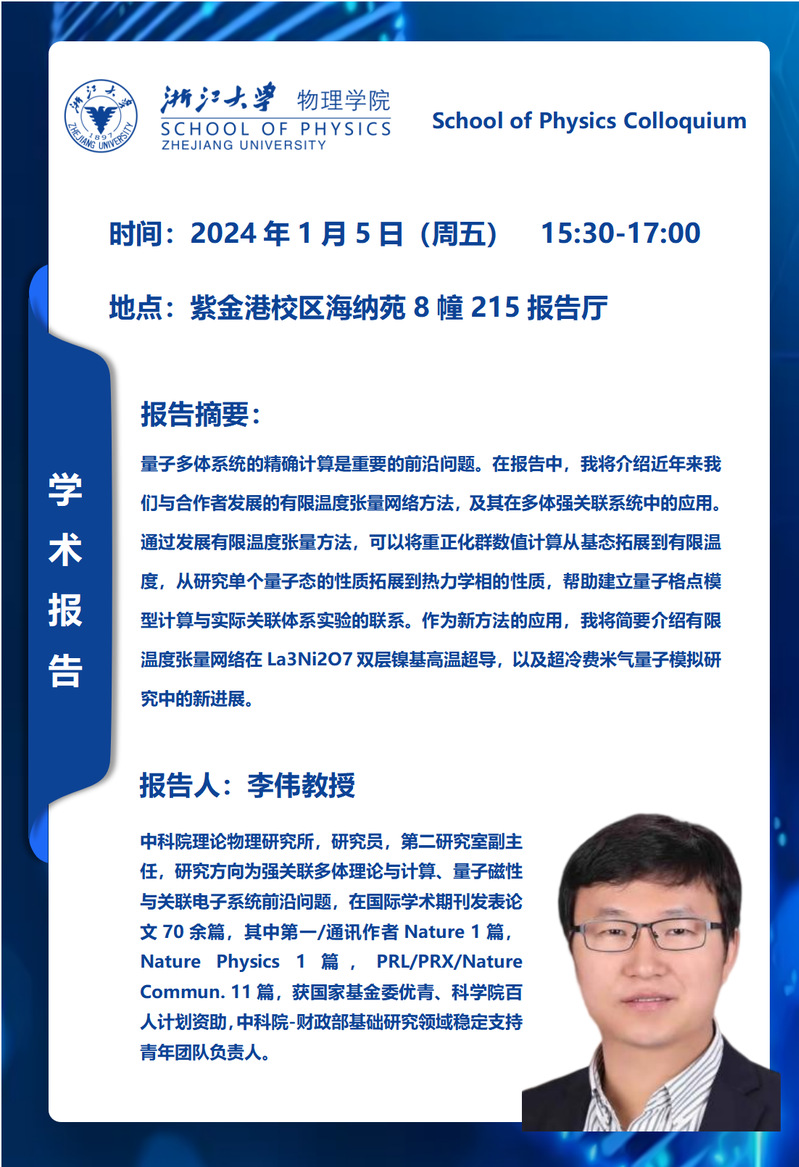 浙江大学 物理学院
SCHOOL OF PHYSICS
ZHEJIANG UNIVERSITY

School of Physics Colloquium

时间：2024年1月5日（周五） 15:30-17:00

地点：紫金港校区海纳苑8幢215报告厅

学术报告

报告摘要：

量子多体系统的精确计算是重要的前沿问题。在报告中，我将介绍近年来我们与合作者发展的有限温度张量网络方法，及其在多体强关联系统中的应用。通过发展有限温度张量方法，可以将重正化群数值计算从基态拓展到有限温度，从研究单个量子态的性质拓展到热力学相的性质，帮助建立量子格点模型计算与实际关联体系实验的联系。作为新方法的应用，我将简要介绍有限温度张量网络在La3Ni2O7双层镍基高温超导，以及超冷费米气量子模拟研究中的新进展。

报告人：李伟教授

中科院理论物理研究所，研究员，第二研究室副主任，研究方向为强关联多体理论与计算、量子磁性与关联电子系统前沿问题，在国际学术期刊发表论文70余篇，其中第一/通讯作者Nature 1篇，Nature Physics 1篇，PRL/PRX/Nature Commun. 11篇，获国家基金委优青、科学院百人计划资助，中科院-财政部基础研究领域稳定支持青年团队负责人。